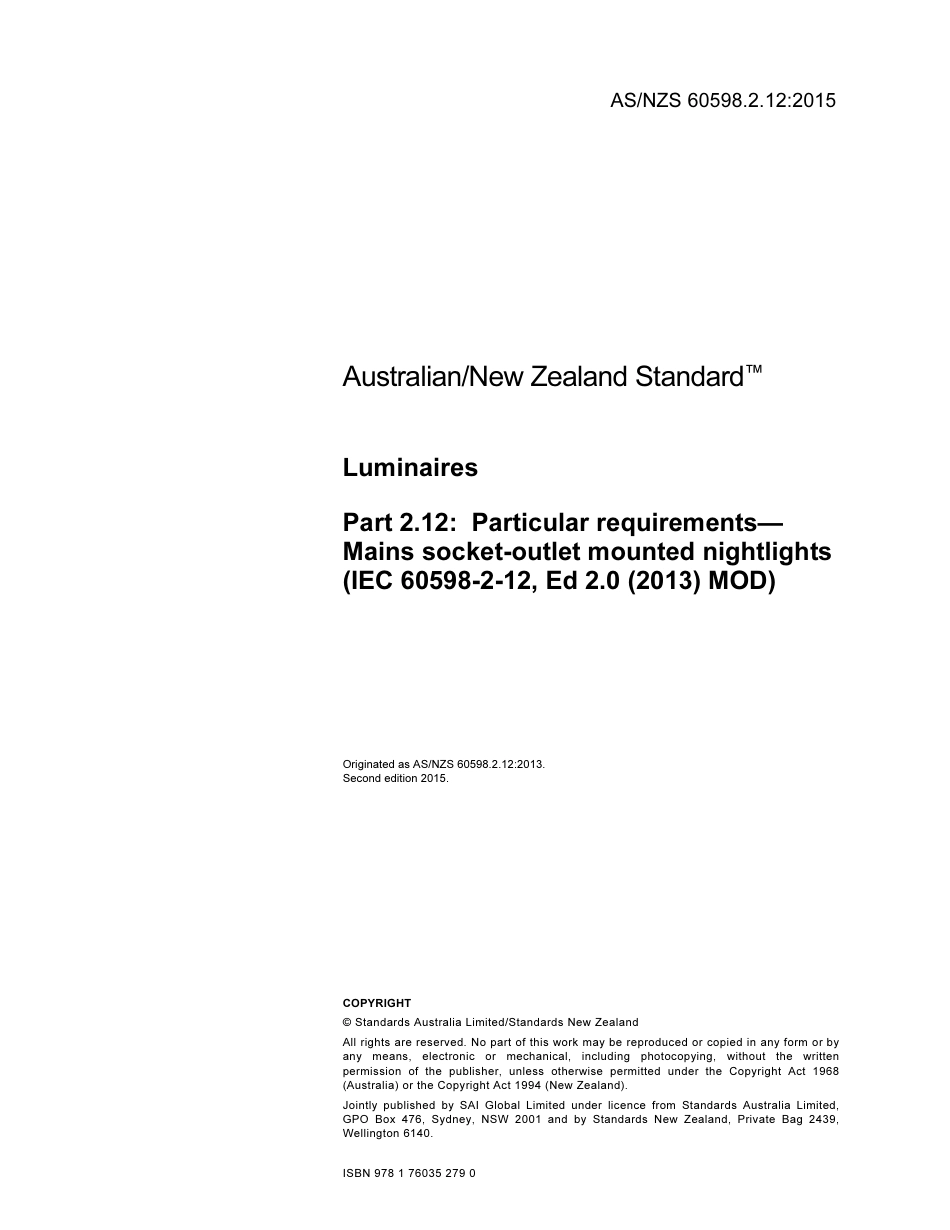 AS/NZS 60598.2.12:2015

Australian/New Zealand Standard™

Luminaires

Part 2.12: Particular requirements— Mains socket-outlet mounted nightlights (IEC 60598-2-12, Ed 2.0 (2013) MOD)

Originated as AS/NZS 60598.2.12:2013.
Second edition 2015.

COPYRIGHT

© Standards Australia Limited/Standards New Zealand

All rights are reserved. No part of this work may be reproduced or copied in any form or by any means, electronic or mechanical, including photocopying, without the written permission of the publisher, unless otherwise permitted under the Copyright Act 1968 (Australia) or the Copyright Act 1994 (New Zealand).

Jointly published by SAI Global Limited under licence from Standards Australia Limited, GPO Box 476, Sydney, NSW 2001 and by Standards New Zealand, Private Bag 2439, Wellington 6140.

ISBN 978 1 76035 279 0